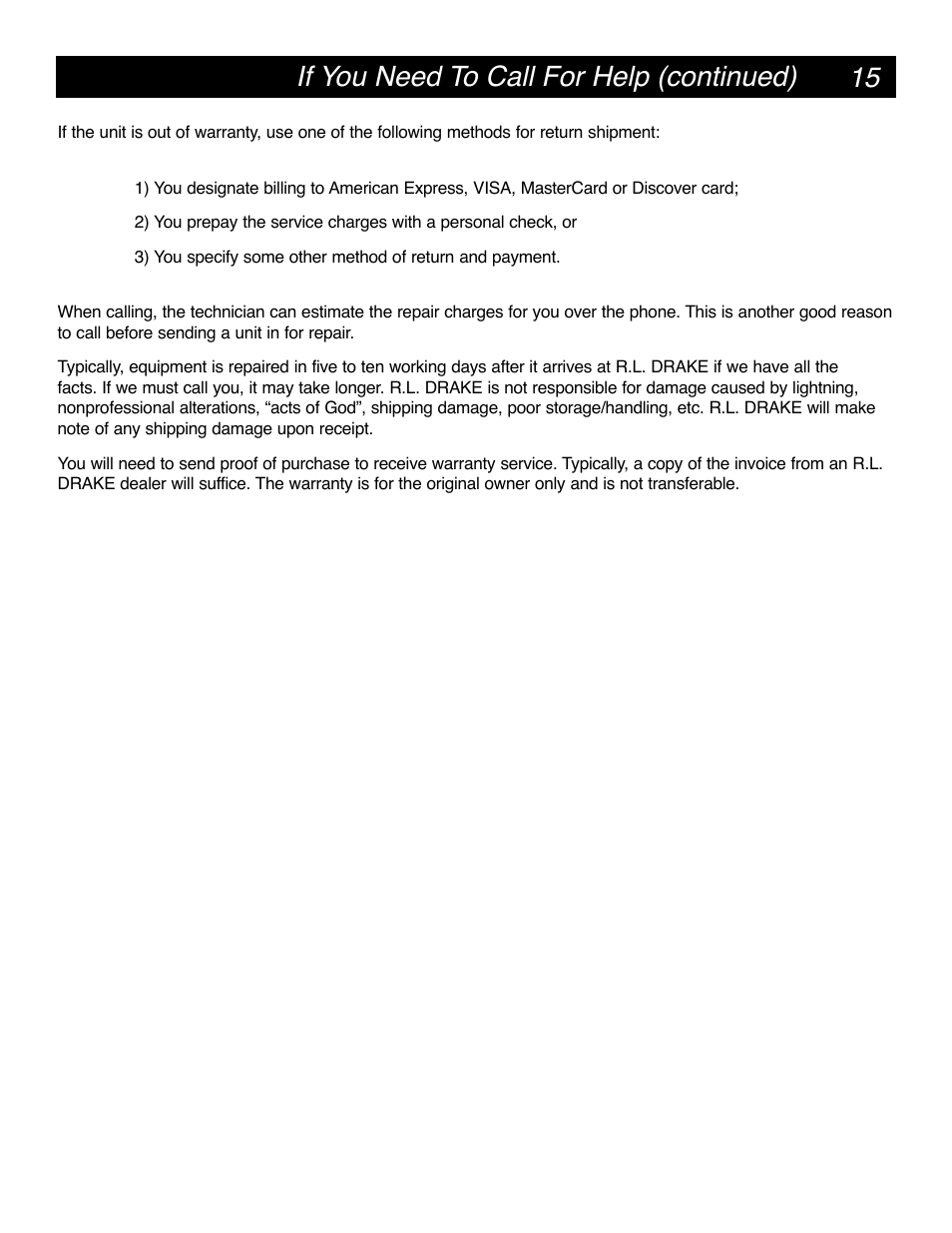 If You Need To Call For Help (continued) 15

If the unit is out of warranty, use one of the following methods for return shipment:

1) You designate billing to American Express, VISA, MasterCard or Discover card;

2) You prepay the service charges with a personal check, or

3) You specify some other method of return and payment.

When calling, the technician can estimate the repair charges for you over the phone. This is another good reason to call before sending a unit in for repair.

Typically, equipment is repaired in five to ten working days after it arrives at R.L. DRAKE if we have all the facts. If we must call you, it may take longer. R.L. DRAKE is not responsible for damage caused by lightning, nonprofessional alterations, “acts of God”, shipping damage, poor storage/handling, etc. R.L. DRAKE will make note of any shipping damage upon receipt.

You will need to send proof of purchase to receive warranty service. Typically, a copy of the invoice from an R.L. DRAKE dealer will suffice. The warranty is for the original owner only and is not transferable.